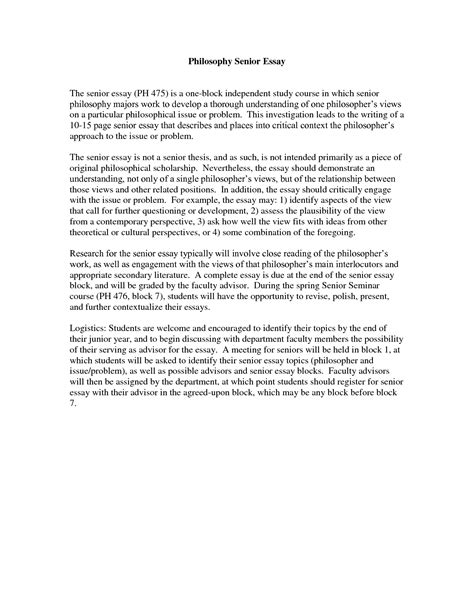 Philosophy Senior Essay

The senior essay (PH 475) is a one-block independent study course in which senior philosophy majors work to develop a thorough understanding of one philosopher's views on a particular philosophical issue or problem. This investigation leads to the writing of a 10-15 page senior essay that describes and places into critical context the philosopher's approach to the issue or problem.

The senior essay is not a senior thesis, and as such, is not intended primarily as a piece of original philosophical scholarship. Nevertheless, the essay should demonstrate an understanding, not only of a single philosopher's views, but of the relationship between those views and other related positions. In addition, the essay should critically engage with the issue or problem. For example, the essay may: 1) identify aspects of the view that call for further questioning or development, 2) assess the plausibility of the view from a contemporary perspective, 3) ask how well the view fits with ideas from other theoretical or cultural perspectives, or 4) some combination of the foregoing.

Research for the senior essay typically will involve close reading of the philosopher's work, as well as engagement with the views of that philosopher's main interlocutors and appropriate secondary literature. A complete essay is due at the end of the senior essay block, and will be graded by the faculty advisor. During the spring Senior Seminar course (PH 476, block 7), students will have the opportunity to revise, polish, present, and further contextualize their essays.

Logistics: Students are welcome and encouraged to identify their topics by the end of their junior year, and to begin discussing with department faculty members the possibility of their serving as advisor for the essay. A meeting for seniors will be held in block 1, at which students will be asked to identify their senior essay topics (philosopher and issue/problem), as well as possible advisors and senior essay blocks. Faculty advisors will then be assigned by the department, at which point students should register for senior essay with their advisor in the agreed-upon block, which may be any block before block 7.